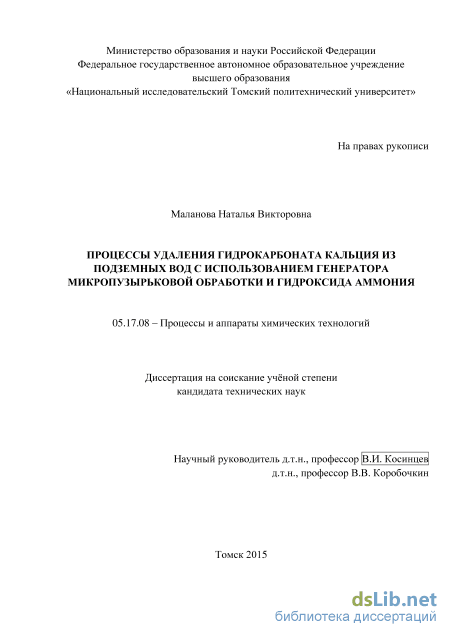 Министерство образования и науки Российской Федерации
Федеральное государственное автономное образовательное учреждение
высшего образования
«Национальный исследовательский Томский политехнический университет»

На правах рукописи

Маланова Наталья Викторовна

ПРОЦЕССЫ УДАЛЕНИЯ ГИДРОКАРБОНАТА КАЛЬЦИЯ ИЗ ПОДЗЕМНЫХ ВОД С ИСПОЛЬЗОВАНИЕМ ГЕНЕРАТОРА МИКРОПУЗЫРЬКОВОЙ ОБРАБОТКИ И ГИДРОКСИДА АММОНИЯ

05.17.08 – Процессы и аппараты химических технологий

Диссертация на соискание учёной степени
кандидата технических наук

Научный руководитель д.т.н., профессор В.И. Косинцев
д.т.н., профессор В.В. Коробочкин

Томск 2015

dsLib.net
библиотека диссертаций